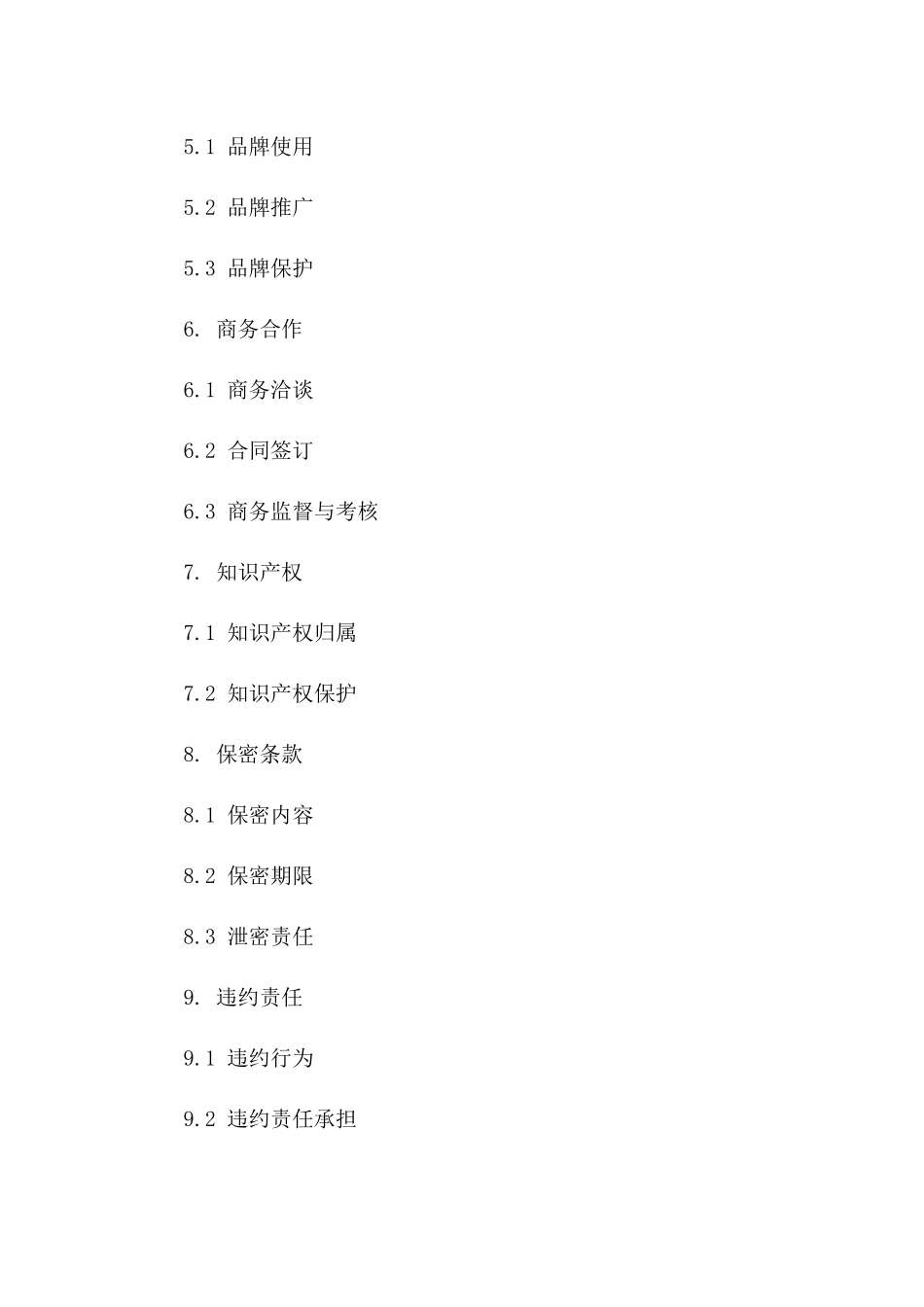 5.1 品牌使用

5.2 品牌推广

5.3 品牌保护

6. 商务合作

6.1 商务洽谈

6.2 合同签订

6.3 商务监督与考核

7. 知识产权

7.1 知识产权归属

7.2 知识产权保护

8. 保密条款

8.1 保密内容

8.2 保密期限

8.3 泄密责任

9. 违约责任

9.1 违约行为

9.2 违约责任承担